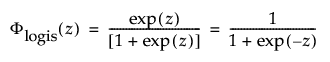 $\Phi_{\text{logis}}(z) = \frac{\exp(z)}{[1 + \exp(z)]} = \frac{1}{1 + \exp(-z)}$